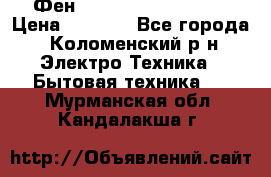 Фен
Цена Все города
Коломенский р н
Электро Техника
Бытовая техника
Мурманская обл
Кандалакша г

http://Объявлений.сайт